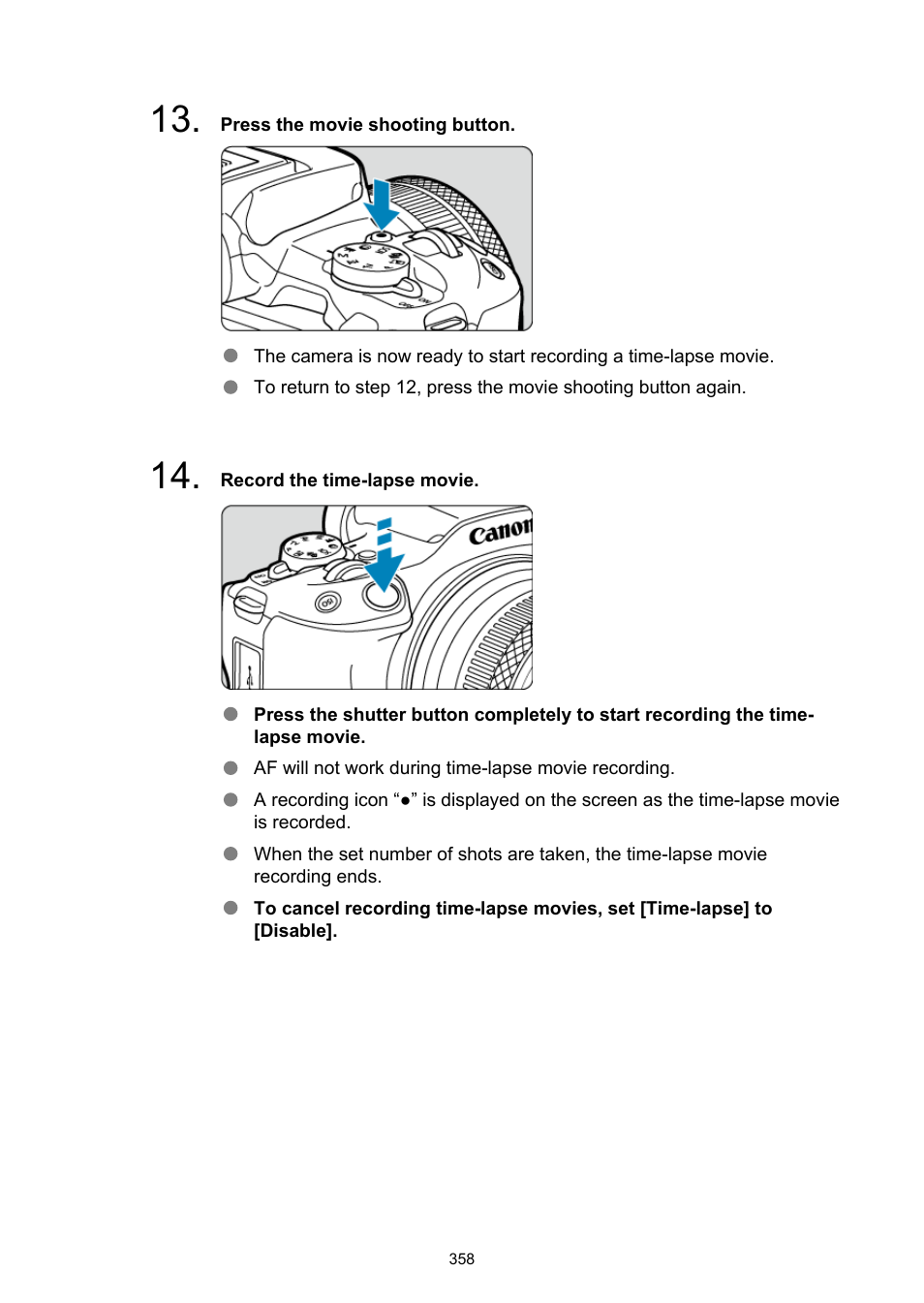 13. Press the movie shooting button.

● The camera is now ready to start recording a time-lapse movie.
● To return to step 12, press the movie shooting button again.

14. Record the time-lapse movie.

Canon

● Press the shutter button completely to start recording the time-lapse movie.
● AF will not work during time-lapse movie recording.
● A recording icon “●” is displayed on the screen as the time-lapse movie is recorded.
● When the set number of shots are taken, the time-lapse movie recording ends.
● To cancel recording time-lapse movies, set [Time-lapse] to [Disable].

358